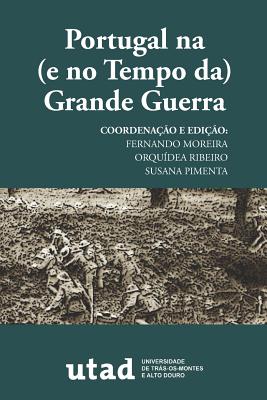 Portugal na
(e no Tempo da)
Grande Guerra

COORDENAÇÃO E EDIÇÃO:
FERNANDO MOREIRA
ORQUÍDEA RIBEIRO
SUSANA PIMENTA

utad UNIVERSIDADE DE TRÁS-OS-MONTES E ALTO DOURO